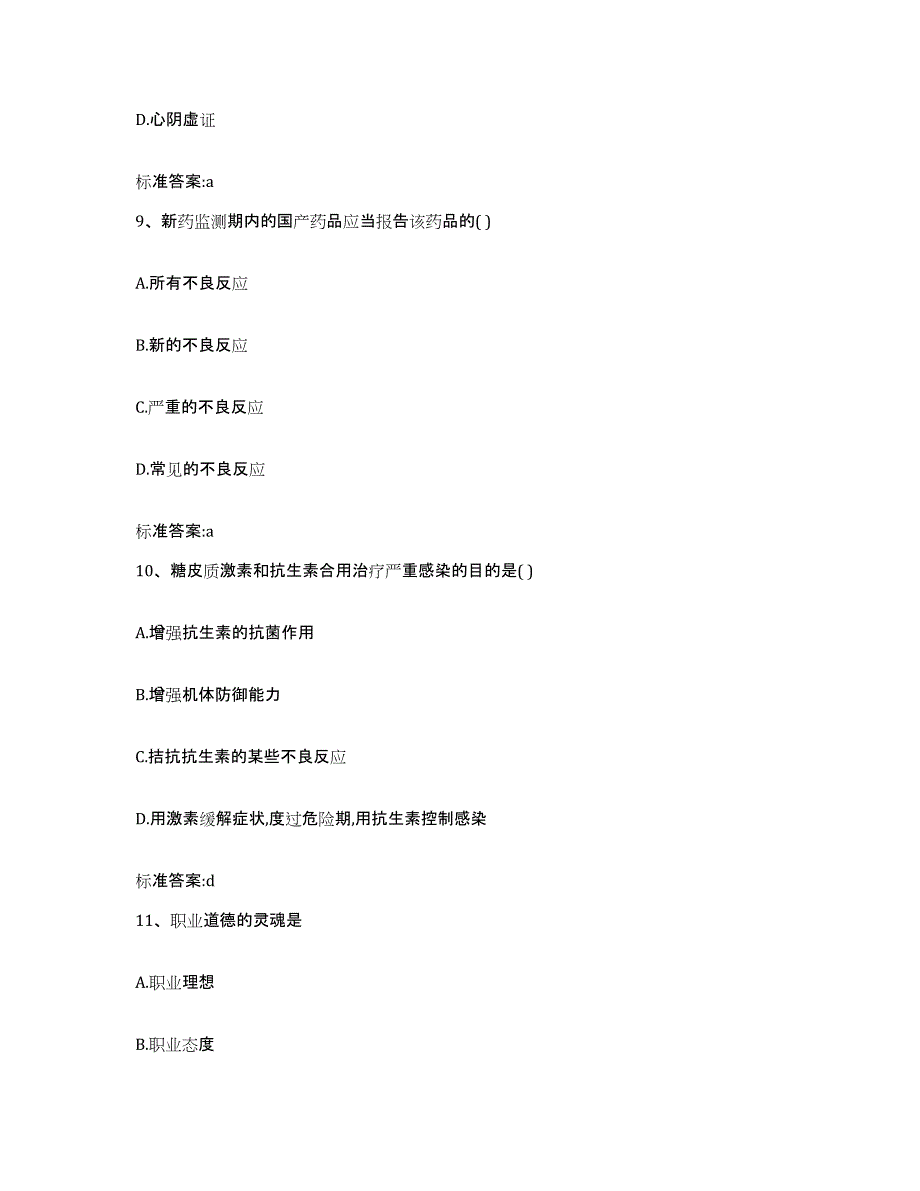 D.心阴虚证

标准答案:a

9、新药监测期内的国产药品应当报告该药品的( )

A.所有不良反应

B.新的不良反应

C.严重的不良反应

D.常见的不良反应

标准答案:a

10、糖皮质激素和抗生素合用治疗严重感染的目的是( )

A.增强抗生素的抗菌作用

B.增强机体防御能力

C.拮抗抗生素的某些不良反应

D.用激素缓解症状,度过危险期,用抗生素控制感染

标准答案:d

11、职业道德的灵魂是

A.职业理想

B.职业态度